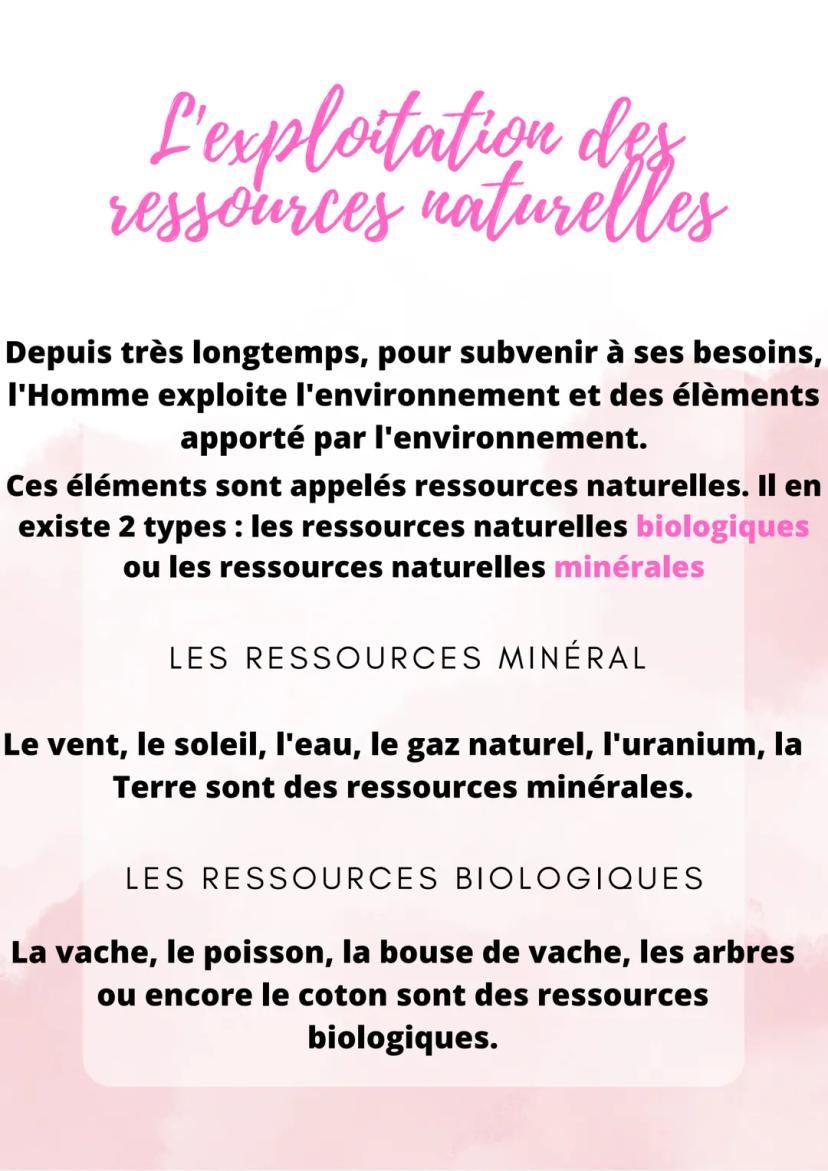 L'exploitation des ressources naturelles

Depuis très longtemps, pour subvenir à ses besoins, l'Homme exploite l'environnement et des élèments apporté par l'environnement.

Ces éléments sont appelés ressources naturelles. Il en existe 2 types : les ressources naturelles biologiques ou les ressources naturelles minérales

LES RESSOURCES MINÉRAL

Le vent, le soleil, l'eau, le gaz naturel, l'uranium, la Terre sont des ressources minérales.

LES RESSOURCES BIOLOGIQUES

La vache, le poisson, la bouse de vache, les arbres ou encore le coton sont des ressources biologiques.